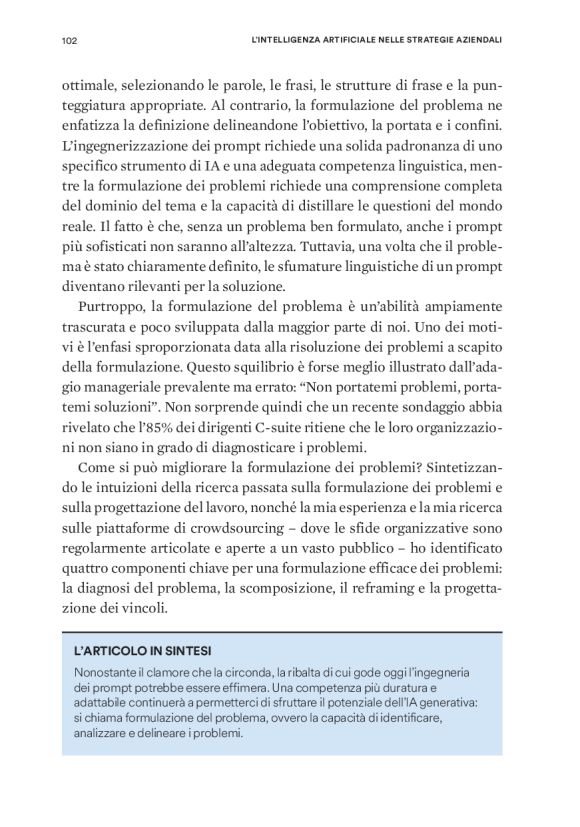 102

L'INTELLIGENZA ARTIFICIALE NELLE STRATEGIE AZIENDALI

ottimale, selezionando le parole, le frasi, le strutture di frase e la punteggiatura appropriate. Al contrario, la formulazione del problema ne enfatizza la definizione delineandone l'obiettivo, la portata e i confini. L'ingegnerizzazione dei prompt richiede una solida padronanza di uno specifico strumento di IA e una adeguata competenza linguistica, mentre la formulazione dei problemi richiede una comprensione completa del dominio del tema e la capacità di distillare le questioni del mondo reale. Il fatto è che, senza un problema ben formulato, anche i prompt più sofisticati non saranno all'altezza. Tuttavia, una volta che il problema è stato chiaramente definito, le sfumature linguistiche di un prompt diventano rilevanti per la soluzione.

Purtroppo, la formulazione del problema è un'abilità ampiamente trascurata e poco sviluppata dalla maggior parte di noi. Uno dei motivi è l'enfasi sproporzionata data alla risoluzione dei problemi a scapito della formulazione. Questo squilibrio è forse meglio illustrato dall'adagio manageriale prevalente ma errato: "Non portatemi problemi, portatemi soluzioni". Non sorprende quindi che un recente sondaggio abbia rivelato che l'85% dei dirigenti C-suite ritiene che le loro organizzazioni non siano in grado di diagnosticare i problemi.

Come si può migliorare la formulazione dei problemi? Sintetizzando le intuizioni della ricerca passata sulla formulazione dei problemi e sulla progettazione del lavoro, nonché la mia esperienza e la mia ricerca sulle piattaforme di crowdsourcing – dove le sfide organizzative sono regolarmente articolate e aperte a un vasto pubblico – ho identificato quattro componenti chiave per una formulazione efficace dei problemi: la diagnosi del problema, la scomposizione, il reframing e la progettazione dei vincoli.

L'ARTICOLO IN SINTESI

Nonostante il clamore che la circonda, la ribalta di cui gode oggi l'ingegneria dei prompt potrebbe essere effimera. Una competenza più duratura e adattabile continuerà a permetterci di sfruttare il potenziale dell'IA generativa: si chiama formulazione del problema, ovvero la capacità di identificare, analizzare e delineare i problemi.